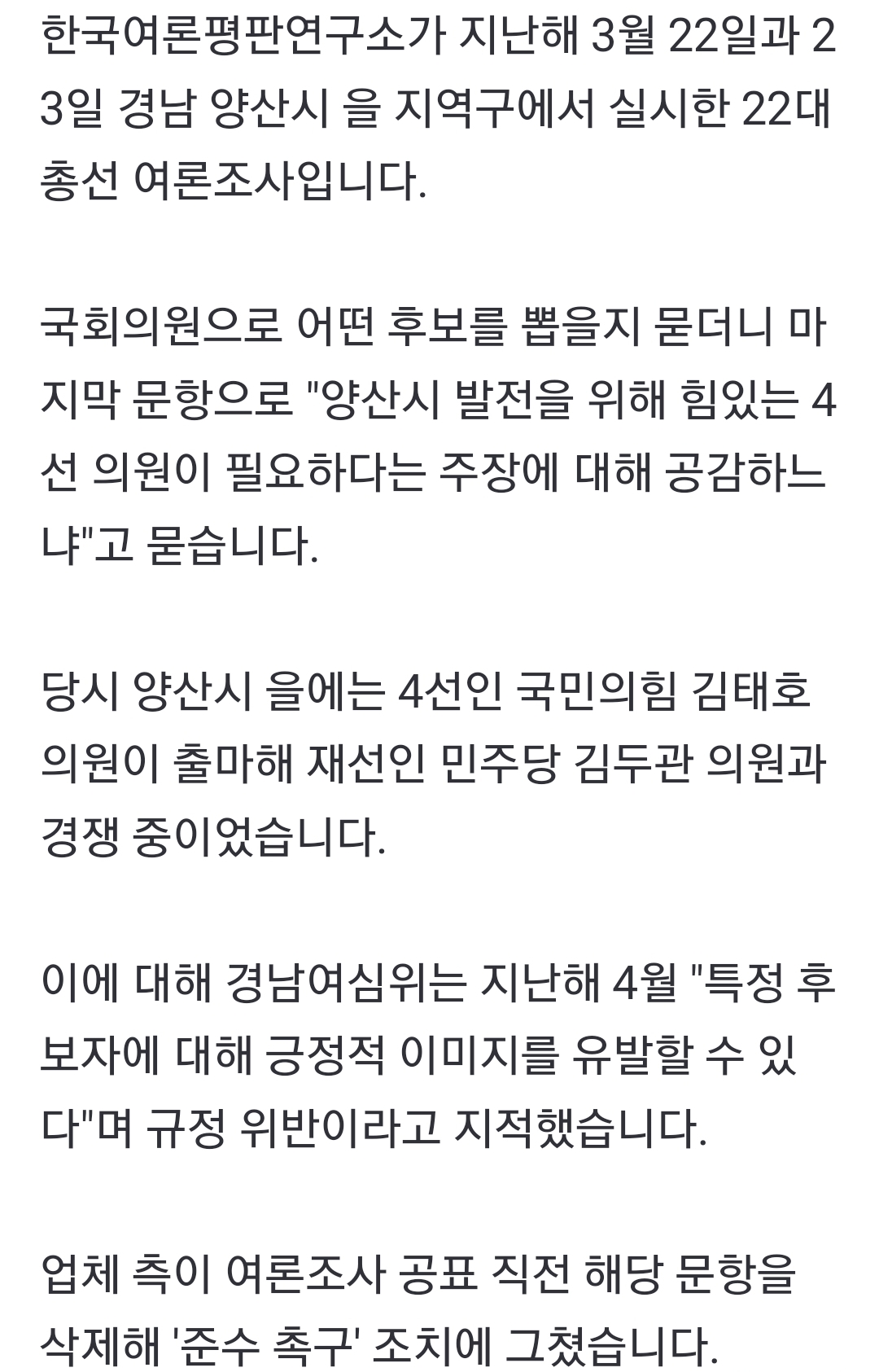 한국여론평판연구소가 지난해 3월 22일과 23일 경남 양산시 을 지역구에서 실시한 22대 총선 여론조사입니다.

국회의원으로 어떤 후보를 뽑을지 묻더니 마지막 문항으로 "양산시 발전을 위해 힘있는 4선 의원이 필요하다는 주장에 대해 공감하느냐"고 묻습니다.

당시 양산시 을에는 4선인 국민의힘 김태호 의원이 출마해 재선인 민주당 김두관 의원과 경쟁 중이었습니다.

이에 대해 경남여심위는 지난해 4월 "특정 후보자에 대해 긍정적 이미지를 유발할 수 있다"며 규정 위반이라고 지적했습니다.

업체 측이 여론조사 공표 직전 해당 문항을 삭제해 '준수 촉구' 조치에 그쳤습니다.